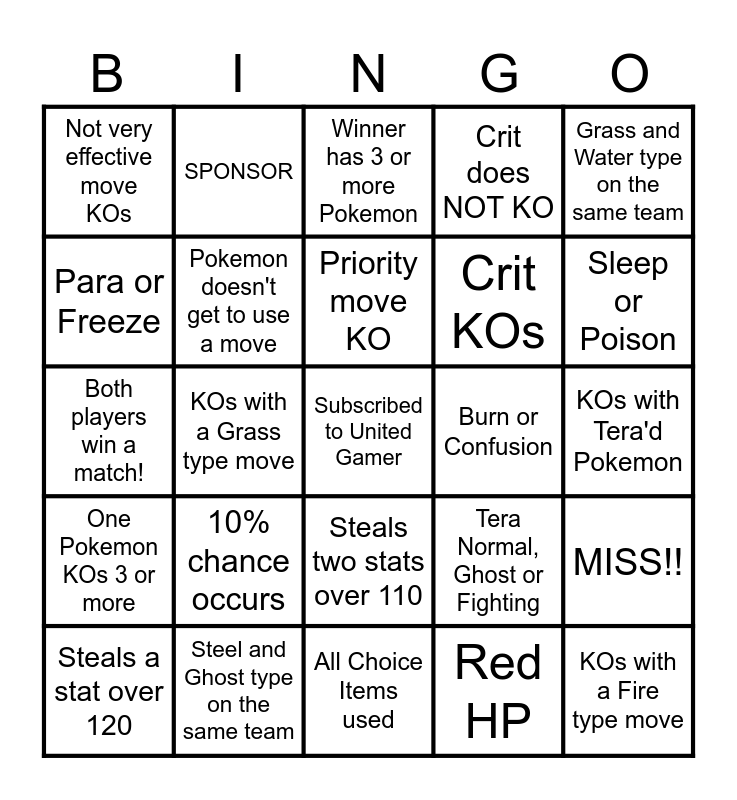 | B | I | N | G | O |
|---|---|---|---|---|
| Not very effective move KOs | SPONSOR | Winner has 3 or more Pokemon | Crit does NOT KO | Grass and Water type on the same team |
| Para or Freeze | Pokemon doesn't get to use a move | Priority move KO | Crit KOs | Sleep or Poison |
| Both players win a match! | KOs with a Grass type move | Subscribed to United Gamer | Burn or Confusion | KOs with Tera'd Pokemon |
| One Pokemon KOs 3 or more | 10% chance occurs | Steals two stats over 110 | Tera Normal, Ghost or Fighting | MISS!! |
| Steals a stat over 120 | Steel and Ghost type on the same team | All Choice Items used | Red HP | KOs with a Fire type move |